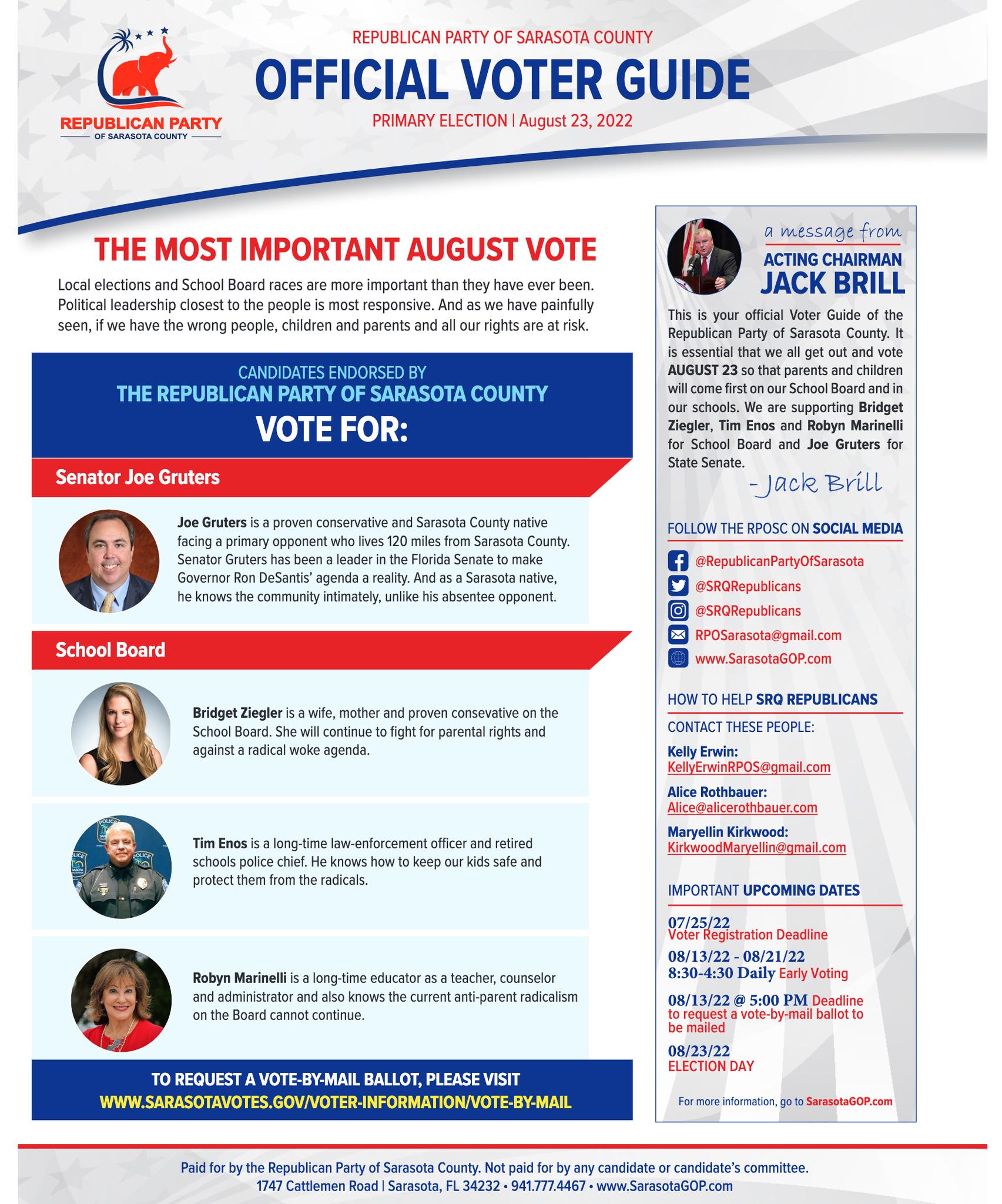 REPUBLICAN PARTY OF SARASOTA COUNTY

REPUBLICAN PARTY OF SARASOTA COUNTY

OFFICIAL VOTER GUIDE

PRIMARY ELECTION | August 23, 2022

THE MOST IMPORTANT AUGUST VOTE

Local elections and School Board races are more important than they have ever been. Political leadership closest to the people is most responsive. And as we have painfully seen, if we have the wrong people, children and parents and all our rights are at risk.

CANDIDATES ENDORSED BY
THE REPUBLICAN PARTY OF SARASOTA COUNTY
VOTE FOR:

Senator Joe Gruters

Joe Gruters is a proven conservative and Sarasota County native facing a primary opponent who lives 120 miles from Sarasota County. Senator Gruters has been a leader in the Florida Senate to make Governor Ron DeSantis' agenda a reality. And as a Sarasota native, he knows the community intimately, unlike his absentee opponent.

School Board

Bridget Ziegler is a wife, mother and proven consevative on the School Board. She will continue to fight for parental rights and against a radical woke agenda.

Tim Enos is a long-time law-enforcement officer and retired schools police chief. He knows how to keep our kids safe and protect them from the radicals.

Robyn Marinelli is a long-time educator as a teacher, counselor and administrator and also knows the current anti-parent radicalism on the Board cannot continue.

TO REQUEST A VOTE-BY-MAIL BALLOT, PLEASE VISIT
WWW.SARASOTAVOTES.GOV/VOTER-INFORMATION/VOTE-BY-MAIL

a message from
ACTING CHAIRMAN
JACK BRILL

This is your official Voter Guide of the Republican Party of Sarasota County. It is essential that we all get out and vote AUGUST 23 so that parents and children will come first on our School Board and in our schools. We are supporting Bridget Ziegler, Tim Enos and Robyn Marinelli for School Board and Joe Gruters for State Senate.

-Jack Brill

FOLLOW THE RPOSC ON SOCIAL MEDIA

@RepublicanPartyOfSarasota
@SRQRepublicans
@SRQRepublicans
RPOSarasota@gmail.com
www.SarasotaGOP.com

HOW TO HELP SRQ REPUBLICANS

CONTACT THESE PEOPLE:

Kelly Erwin:
KellyErwinRPOS@gmail.com

Alice Rothbauer:
Alice@alicerothbauer.com

Maryellin Kirkwood:
KirkwoodMaryellin@gmail.com

IMPORTANT UPCOMING DATES

07/25/22
Voter Registration Deadline

08/13/22 - 08/21/22
8:30-4:30 Daily Early Voting

08/13/22 @ 5:00 PM Deadline to request a vote-by-mail ballot to be mailed

08/23/22
ELECTION DAY

For more information, go to SarasotaGOP.com

Paid for by the Republican Party of Sarasota County. Not paid for by any candidate or candidate's committee.
1747 Cattlemen Road | Sarasota, FL 34232 • 941.777.4467 • www.SarasotaGOP.com